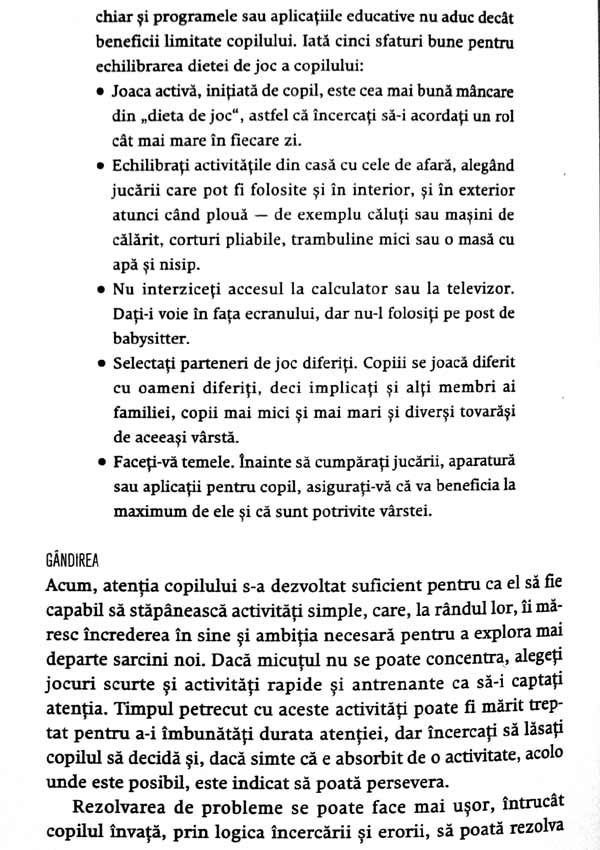 chiar și programele sau aplicațiile educative nu aduc decât beneficii limitate copilului. Iată cinci sfaturi bune pentru echilibrarea dietei de joc a copilului:

• Joaca activă, inițiată de copil, este cea mai bună mâncare din „dieta de joc“, astfel că încercați să-i acordați un rol cât mai mare în fiecare zi.
• Echilibrați activitățile din casă cu cele de afară, alegând jucării care pot fi folosite și în interior, și în exterior atunci când plouă — de exemplu căluți sau mașini de călărit, corturi pliabile, trambuline mici sau o masă cu apă și nisip.
• Nu interziceți accesul la calculator sau la televizor. Dați-i voie în fața ecranului, dar nu-l folosiți pe post de babysitter.
• Selectați parteneri de joc diferiți. Copiii se joacă diferit cu oameni diferiți, deci implicați și alți membri ai familiei, copii mai mici și mai mari și diverși tovarăși de aceeași vârstă.
• Faceți-vă temele. Înainte să cumpărați jucării, aparatură sau aplicații pentru copil, asigurați-vă că va beneficia la maximum de ele și că sunt potrivite vârstei.

GÂNDIREA

Acum, atenția copilului s-a dezvoltat suficient pentru ca el să fie capabil să stăpânească activități simple, care, la rândul lor, îi măresc încrederea în sine și ambiția necesară pentru a explora mai departe sarcini noi. Dacă micuțul nu se poate concentra, alegeți jocuri scurte și activități rapide și antrenante ca să-i captați atenția. Timpul petrecut cu aceste activități poate fi mărit treptat pentru a-i îmbunătăți durata atenției, dar încercați să lăsați copilul să decidă și, dacă simte că e absorbit de o activitate, acolo unde este posibil, este indicat să poată persevera.

Rezolvarea de probleme se poate face mai ușor, întrucât copilul învață, prin logica încercării și erorii, să poată rezolva